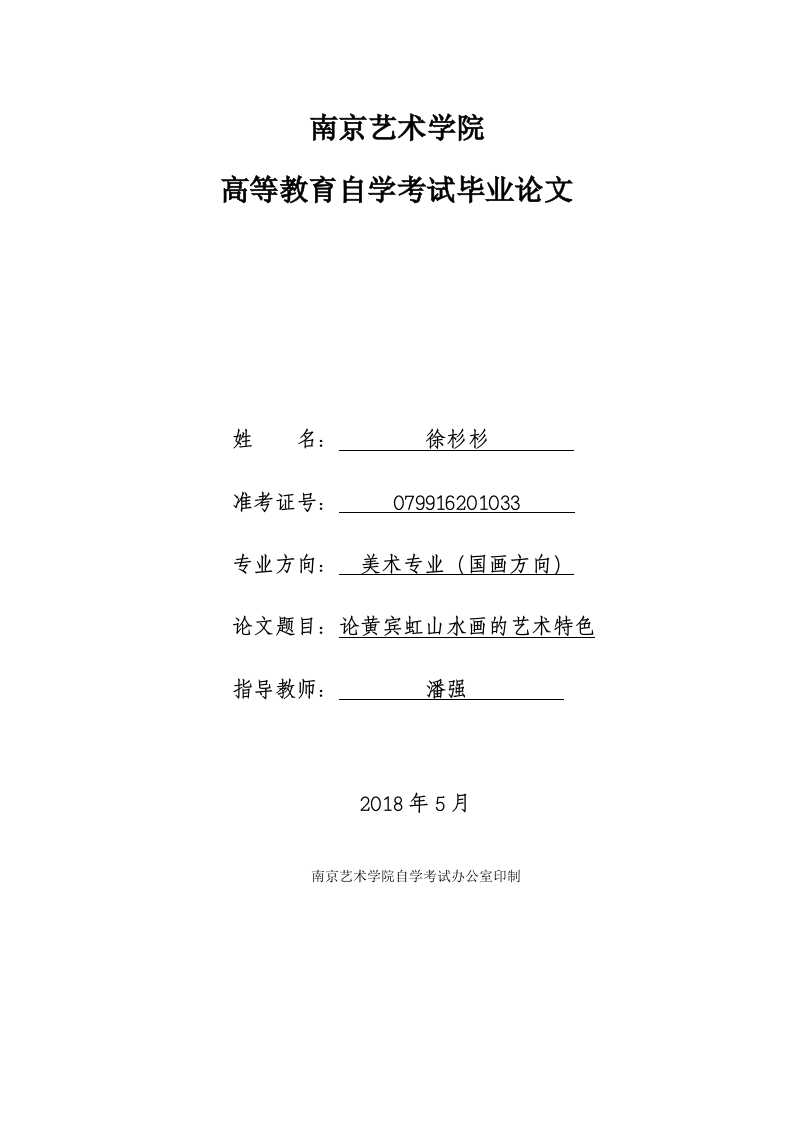 南京艺术学院

高等教育自学考试毕业论文

姓　　名：徐杉杉

准考证号：079916201033

专业方向：美术专业（国画方向）

论文题目：论黄宾虹山水画的艺术特色

指导教师：潘强

2018 年 5 月

南京艺术学院自学考试办公室印制